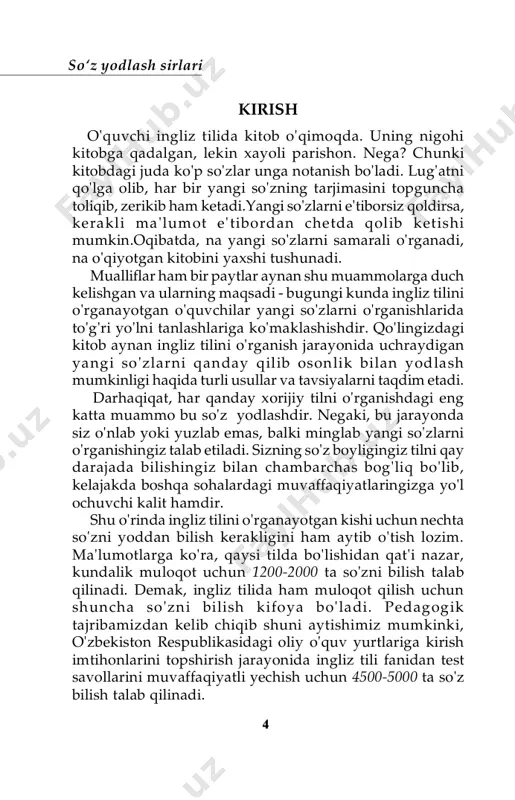 So‘z yodlash sirlari

KIRISH

O'quvchi ingliz tilida kitob o'qimoqda. Uning nigohi kitobga qadalgan, lekin xayoli parishon. Nega? Chunki kitobdagi juda ko'p so'zlar unga notanish bo'ladi. Lug'atni qo'lga olib, har bir yangi so'zning tarjimasini topguncha toliqib, zerikib ham ketadi.Yangi so'zlarni e'tiborsiz qoldirsa, kerakli ma'lumot e'tibordan chetda qolib ketishi mumkin.Oqibatda, na yangi so'zlarni samarali o'rganadi, na o'qiyotgan kitobini yaxshi tushunadi.

Mualliflar ham bir paytlar aynan shu muammolarga duch kelishgan va ularning maqsadi - bugungi kunda ingliz tilini o'rganayotgan o'quvchilar yangi so'zlarni o'rganishlarida to'g'ri yo'lni tanlashlariga ko'maklashishdir. Qo'lingizdagi kitob aynan ingliz tilini o'rganish jarayonida uchraydigan yangi so'zlarni qanday qilib osonlik bilan yodlash mumkinligi haqida turli usullar va tavsiyalarni taqdim etadi.

Darhaqiqat, har qanday xorijiy tilni o'rganishdagi eng katta muammo bu so'z yodlashdir. Negaki, bu jarayonda siz o'nlab yoki yuzlab emas, balki minglab yangi so'zlarni o'rganishingiz talab etiladi. Sizning so'z boyligingiz tilni qay darajada bilishingiz bilan chambarchas bog'liq bo'lib, kelajakda boshqa sohalardagi muvaffaqiyatlaringizga yo'l ochuvchi kalit hamdir.

Shu o'rinda ingliz tilini o'rganayotgan kishi uchun nechta so'zni yoddan bilish kerakligini ham aytib o'tish lozim. Ma'lumotlarga ko'ra, qaysi tilda bo'lishidan qat'i nazar, kundalik muloqot uchun 1200-2000 ta so'zni bilish talab qilinadi. Demak, ingliz tilida ham muloqot qilish uchun shuncha so'zni bilish kifoya bo'ladi. Pedagogik tajribamizdan kelib chiqib shuni aytishimiz mumkinki, O'zbekiston Respublikasidagi oliy o'quv yurtlariga kirish imtihonlarini topshirish jarayonida ingliz tili fanidan test savollarini muvaffaqiyatli yechish uchun 4500-5000 ta so'z bilish talab qilinadi.

4